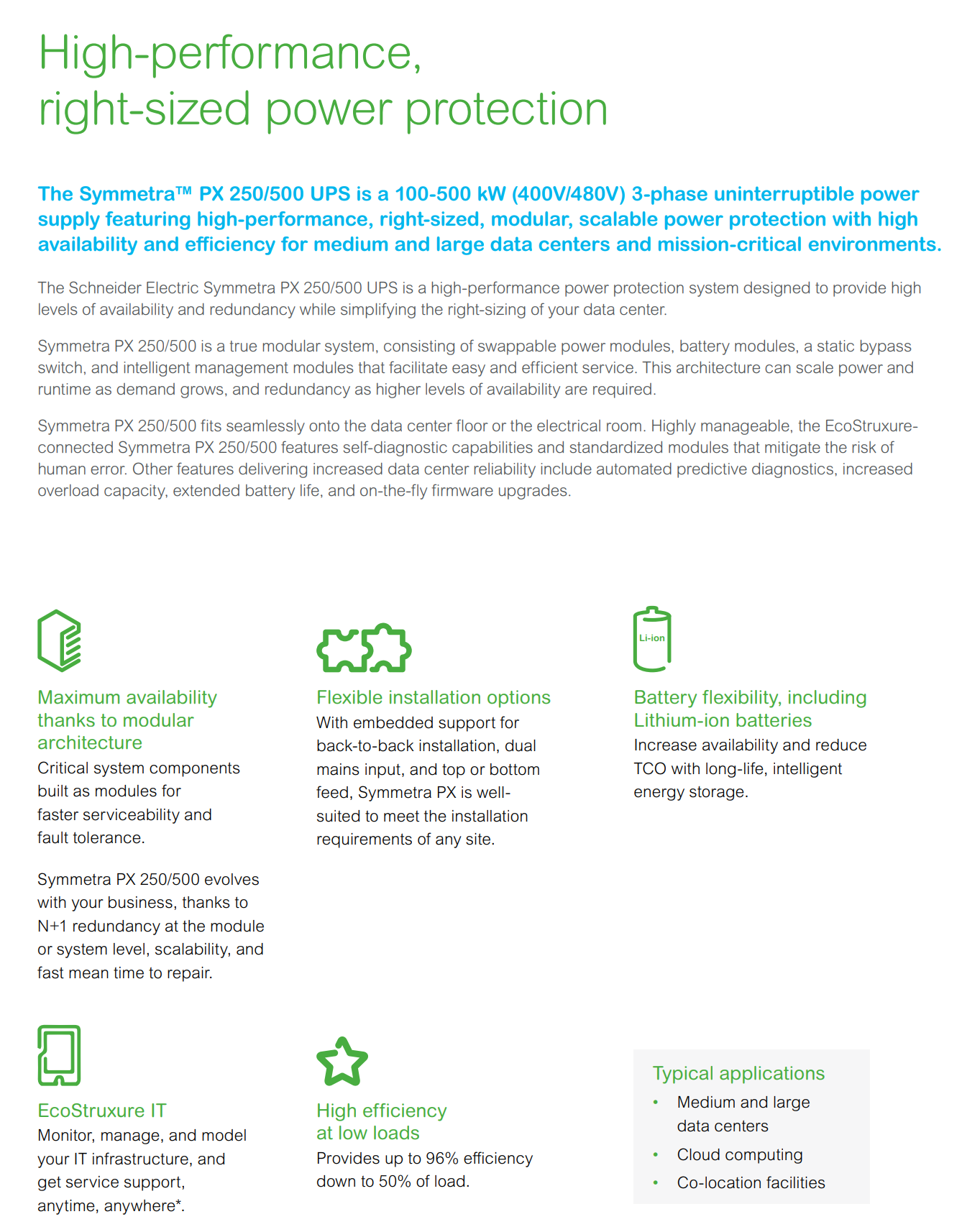 High-performance, right-sized power protection

The Symmetra™ PX 250/500 UPS is a 100-500 kW (400V/480V) 3-phase uninterruptible power supply featuring high-performance, right-sized, modular, scalable power protection with high availability and efficiency for medium and large data centers and mission-critical environments.

The Schneider Electric Symmetra PX 250/500 UPS is a high-performance power protection system designed to provide high levels of availability and redundancy while simplifying the right-sizing of your data center.

Symmetra PX 250/500 is a true modular system, consisting of swappable power modules, battery modules, a static bypass switch, and intelligent management modules that facilitate easy and efficient service. This architecture can scale power and runtime as demand grows, and redundancy as higher levels of availability are required.

Symmetra PX 250/500 fits seamlessly onto the data center floor or the electrical room. Highly manageable, the EcoStruxure-connected Symmetra PX 250/500 features self-diagnostic capabilities and standardized modules that mitigate the risk of human error. Other features delivering increased data center reliability include automated predictive diagnostics, increased overload capacity, extended battery life, and on-the-fly firmware upgrades.

Maximum availability thanks to modular architecture
Critical system components built as modules for faster serviceability and fault tolerance.

Symmetra PX 250/500 evolves with your business, thanks to N+1 redundancy at the module or system level, scalability, and fast mean time to repair.

Flexible installation options
With embedded support for back-to-back installation, dual mains input, and top or bottom feed, Symmetra PX is well-suited to meet the installation requirements of any site.

Li-ion
Battery flexibility, including Lithium-ion batteries
Increase availability and reduce TCO with long-life, intelligent energy storage.

EcoStruxure IT
Monitor, manage, and model your IT infrastructure, and get service support, anytime, anywhere*.

High efficiency at low loads
Provides up to 96% efficiency down to 50% of load.

Typical applications
• Medium and large data centers
• Cloud computing
• Co-location facilities